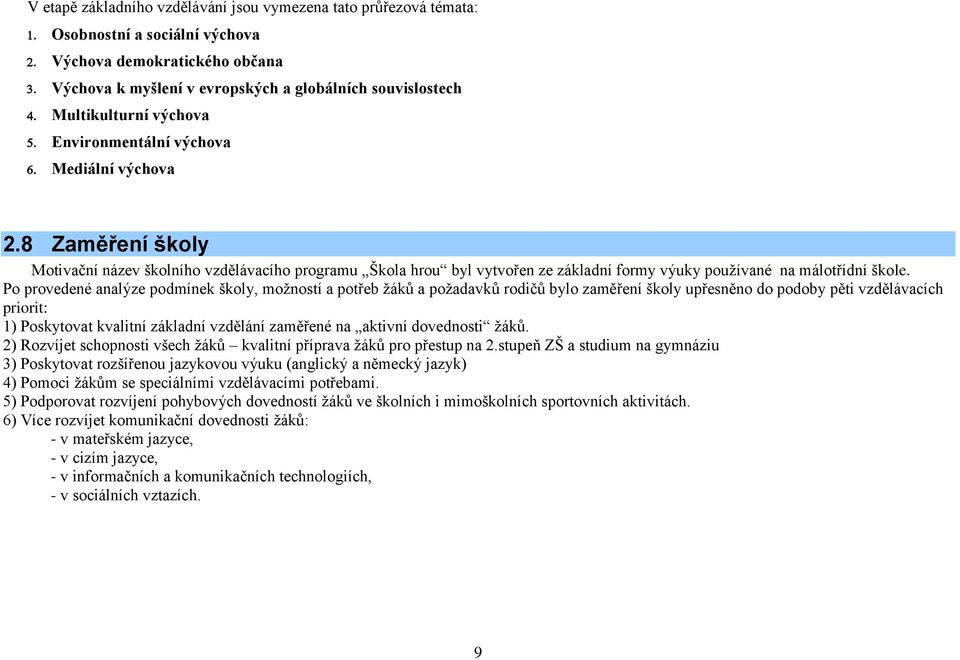 V etapě základního vzdělávání jsou vymezena tato průřezová témata:

1. Osobnostní a sociální výchova
2. Výchova demokratického občana
3. Výchova k myšlení v evropských a globálních souvislostech
4. Multikulturní výchova
5. Environmentální výchova
6. Mediální výchova

2.8 Zaměření školy

Motivační název školního vzdělávacího programu „Škola hrou“ byl vytvořen ze základní formy výuky používané na málotřídní škole.
Po provedené analýze podmínek školy, možností a potřeb žáků a požadavků rodičů bylo zaměření školy upřesněno do podoby pěti vzdělávacích priorit:
1) Poskytovat kvalitní základní vzdělání zaměřené na „aktivní dovednosti“ žáků.
2) Rozvíjet schopnosti všech žáků – kvalitní příprava žáků pro přestup na 2.stupeň ZŠ a studium na gymnáziu
3) Poskytovat rozšířenou jazykovou výuku (anglický a německý jazyk)
4) Pomoci žákům se speciálními vzdělávacími potřebami.
5) Podporovat rozvíjení pohybových dovedností žáků ve školních i mimoškolních sportovních aktivitách.
6) Více rozvíjet komunikační dovednosti žáků:
- v mateřském jazyce,
- v cizím jazyce,
- v informačních a komunikačních technologiích,
- v sociálních vztazích.

9